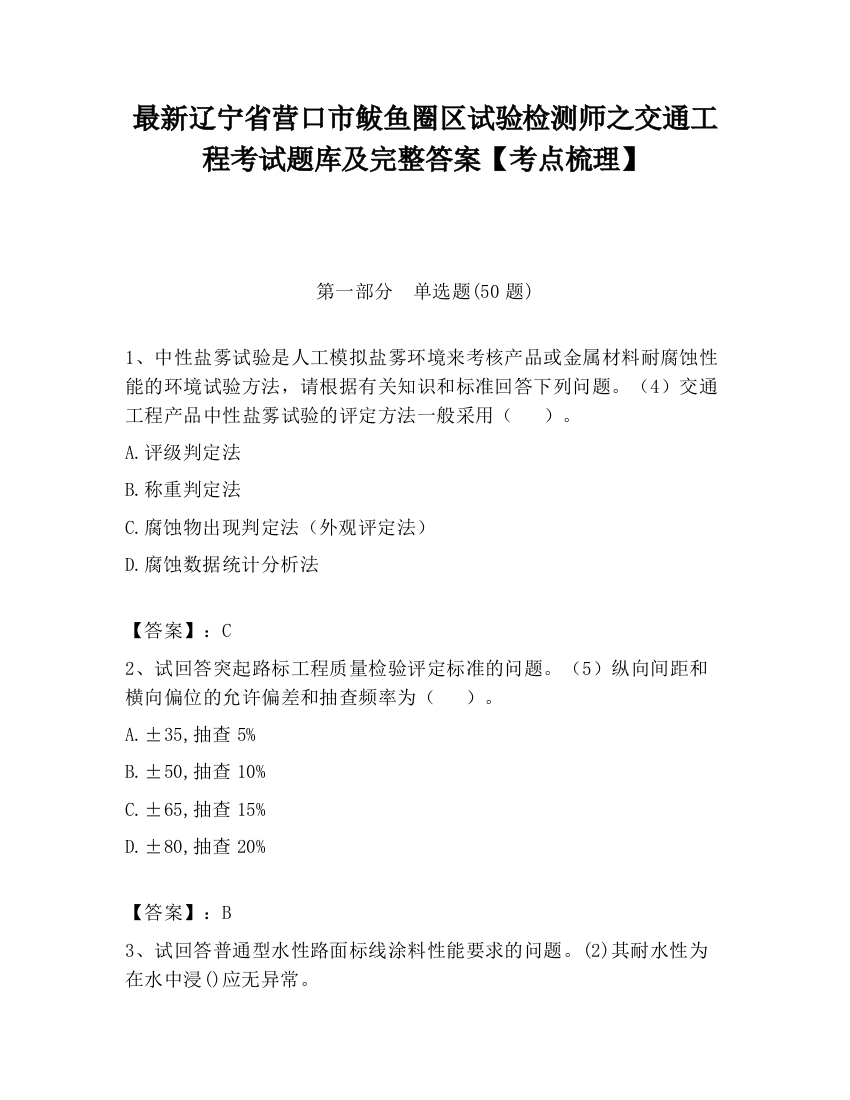 最新辽宁省营口市鲅鱼圈区试验检测师之交通工程考试题库及完整答案【考点梳理】

第一部分　单选题(50 题)

1、中性盐雾试验是人工模拟盐雾环境来考核产品或金属材料耐腐蚀性能的环境试验方法，请根据有关知识和标准回答下列问题。（4）交通工程产品中性盐雾试验的评定方法一般采用（　　）。

A.评级判定法

B.称重判定法

C.腐蚀物出现判定法（外观评定法）

D.腐蚀数据统计分析法

【答案】：C

2、试回答突起路标工程质量检验评定标准的问题。（5）纵向间距和横向偏位的允许偏差和抽查频率为（　　）。

A.±35,抽查 5%

B.±50,抽查 10%

C.±65,抽查 15%

D.±80,抽查 20%

【答案】：B

3、试回答普通型水性路面标线涂料性能要求的问题。(2)其耐水性为在水中浸()应无异常。